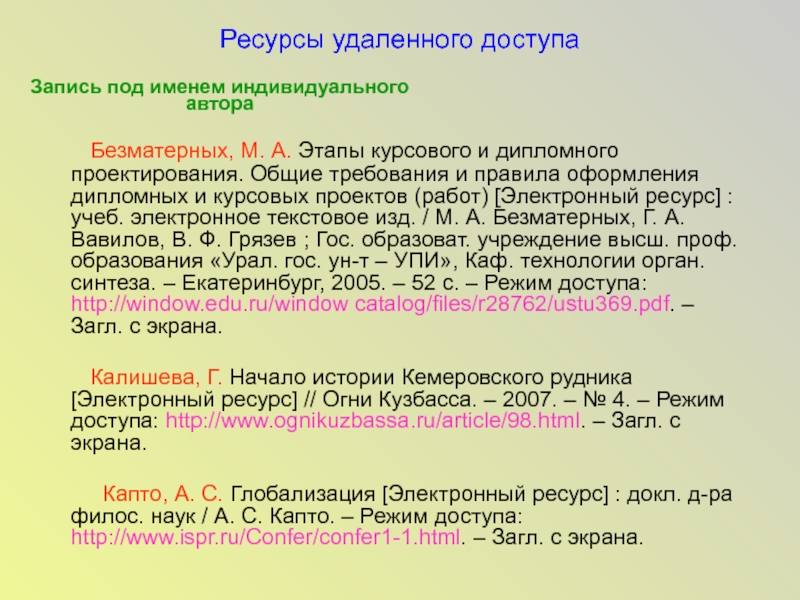 Ресурсы удаленного доступа

Запись под именем индивидуального автора

Безматерных, М. А. Этапы курсового и дипломного проектирования. Общие требования и правила оформления дипломных и курсовых проектов (работ) [Электронный ресурс] : учеб. электронное текстовое изд. / М. А. Безматерных, Г. А. Вавилов, В. Ф. Грязев ; Гос. образоват. учреждение высш. проф. образования «Урал. гос. ун-т – УПИ», Каф. технологии орган. синтеза. – Екатеринбург, 2005. – 52 с. – Режим доступа: http://window.edu.ru/window catalog/files/r28762/ustu369.pdf. – Загл. с экрана.

Калишева, Г. Начало истории Кемеровского рудника [Электронный ресурс] // Огни Кузбасса. – 2007. – № 4. – Режим доступа: http://www.ognikuzbassa.ru/article/98.html. – Загл. с экрана.

Капто, А. С. Глобализация [Электронный ресурс] : докл. д-ра филос. наук / А. С. Капто. – Режим доступа: http://www.ispr.ru/Confer/confer1-1.html. – Загл. с экрана.